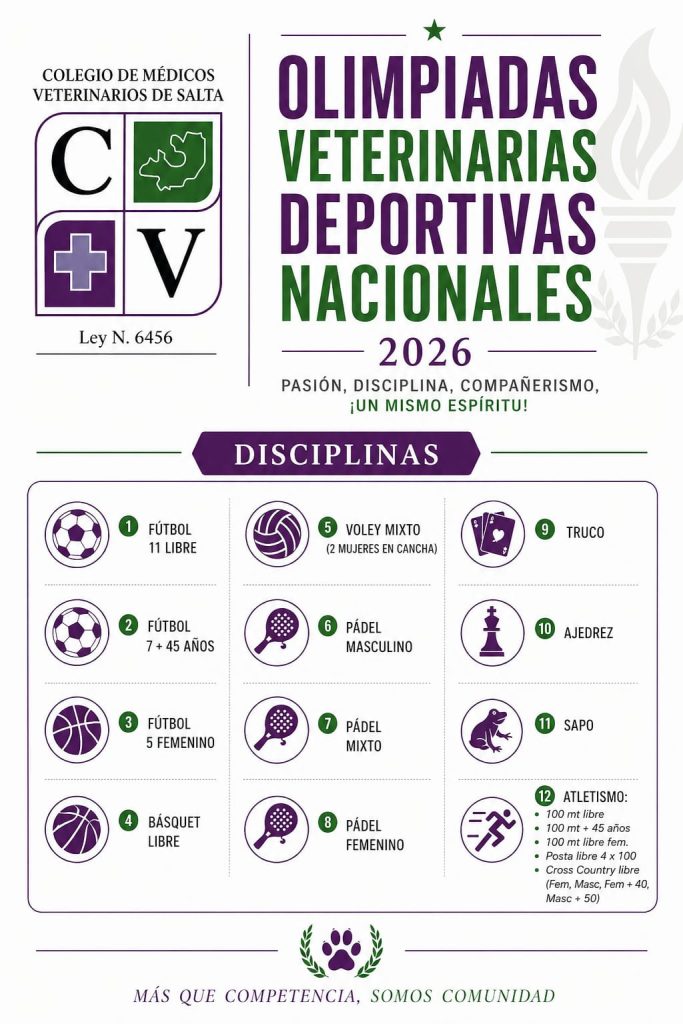 COLEGIO DE MÉDICOS VETERINARIOS DE SALTA

C V

Ley N. 6456

OLIMPIADAS VETERINARIAS DEPORTIVAS NACIONALES

2026

PASIÓN, DISCIPLINA, COMPAÑERISMO, ¡UN MISMO ESPÍRITU!

DISCIPLINAS

1 FÚTBOL 11 LIBRE

2 FÚTBOL 7 + 45 AÑOS

3 FÚTBOL 5 FEMENINO

4 BÁSQUET LIBRE

5 VOLEY MIXTO (2 MUJERES EN CANCHA)

6 PÁDEL MASCULINO

7 PÁDEL MIXTO

8 PÁDEL FEMENINO

9 TRUCO

10 AJEDREZ

11 SAPO

12 ATLETISMO:
• 100 mt libre
• 100 mt + 45 años
• 100 mt libre fem.
• Posta libre 4 x 100
• Cross Country libre (Fem, Masc, Fem + 40, Masc + 50)

MÁS QUE COMPETENCIA, SOMOS COMUNIDAD